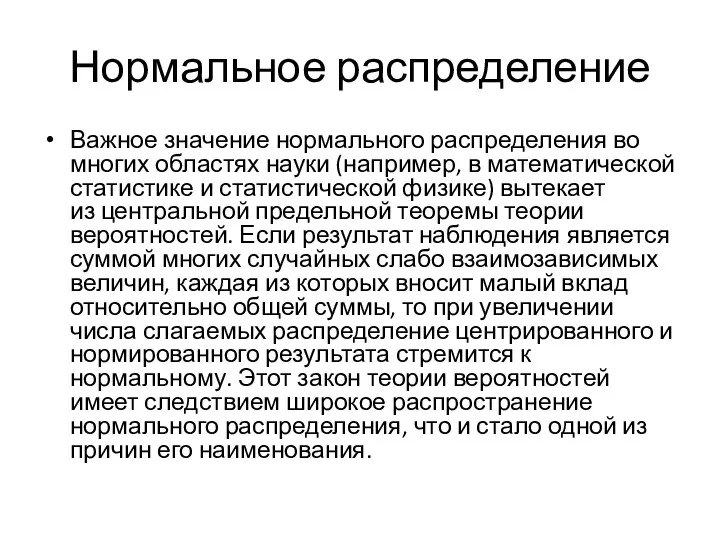 Нормальное распределение

• Важное значение нормального распределения во многих областях науки (например, в математической статистике и статистической физике) вытекает из центральной предельной теоремы теории вероятностей. Если результат наблюдения является суммой многих случайных слабо взаимозависимых величин, каждая из которых вносит малый вклад относительно общей суммы, то при увеличении числа слагаемых распределение центрированного и нормированного результата стремится к нормальному. Этот закон теории вероятностей имеет следствием широкое распространение нормального распределения, что и стало одной из причин его наименования.